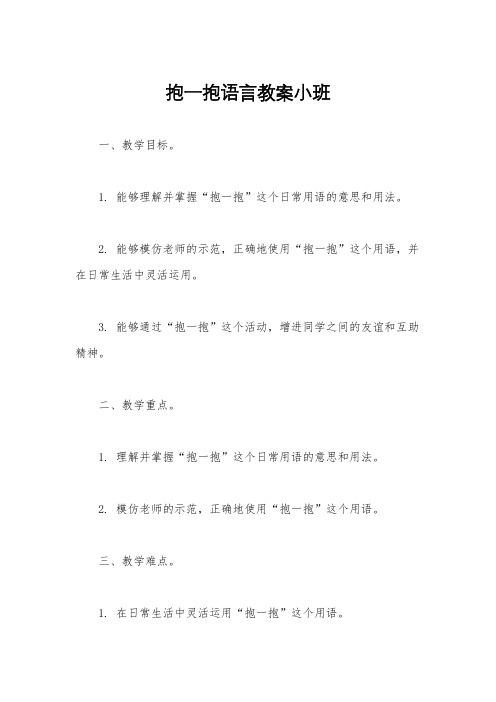 抱一抱语言教案小班

一、教学目标。

1. 能够理解并掌握“抱一抱”这个日常用语的意思和用法。

2. 能够模仿老师的示范，正确地使用“抱一抱”这个用语，并在日常生活中灵活运用。

3. 能够通过“抱一抱”这个活动，增进同学之间的友谊和互助精神。

二、教学重点。

1. 理解并掌握“抱一抱”这个日常用语的意思和用法。

2. 模仿老师的示范，正确地使用“抱一抱”这个用语。

三、教学难点。

1. 在日常生活中灵活运用“抱一抱”这个用语。